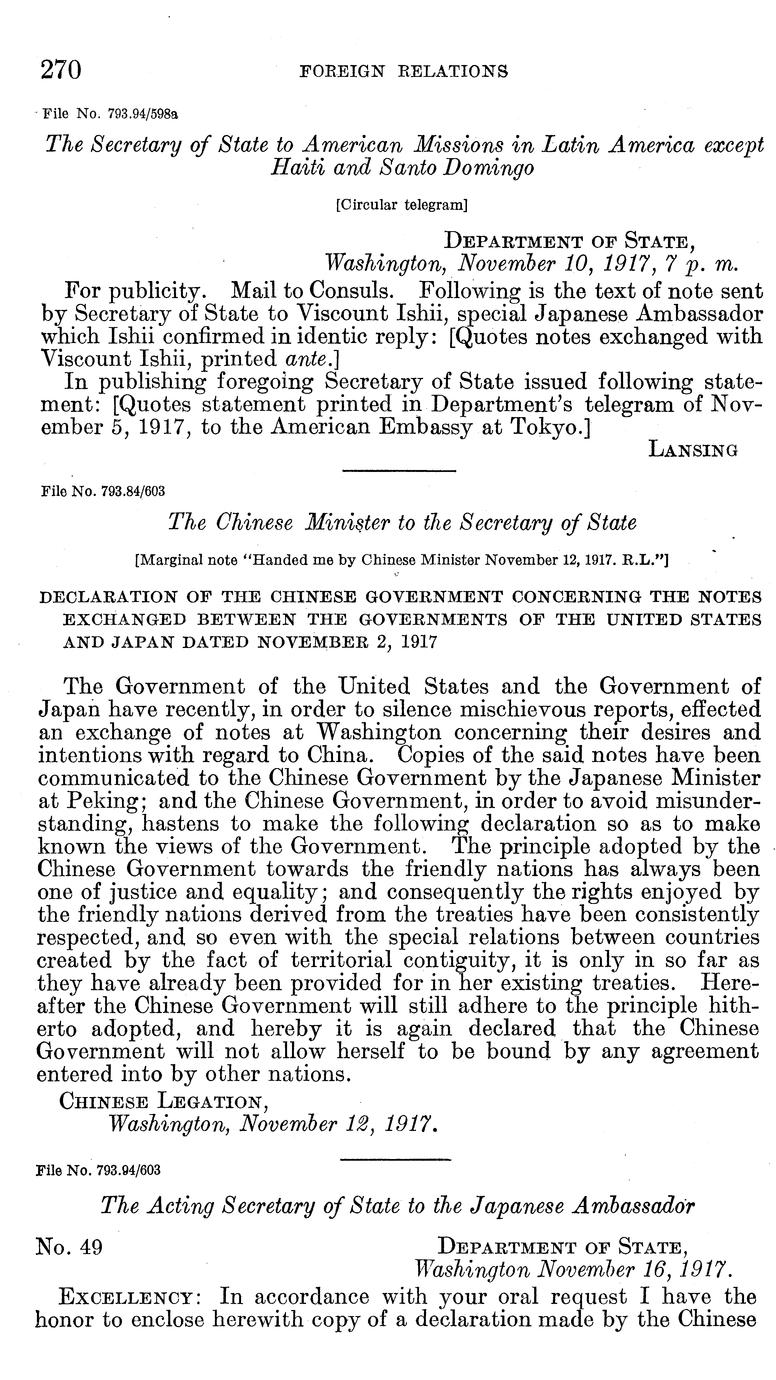 270 FOREIGN RELATIONS

File No. 793.94/598a

The Secretary of State to American Missions in Latin America except Haiti and Santo Domingo

[Circular telegram]

DEPARTMENT OF STATE,
Washington, November 10, 1917, 7 p. m.

For publicity. Mail to Consuls. Following is the text of note sent by Secretary of State to Viscount Ishii, special Japanese Ambassador which Ishii confirmed in identic reply: [Quotes notes exchanged with Viscount Ishii, printed ante.]

In publishing foregoing Secretary of State issued following statement: [Quotes statement printed in Department's telegram of November 5, 1917, to the American Embassy at Tokyo.]

LANSING

File No. 793.84/603

The Chinese Minister to the Secretary of State

[Marginal note "Handed me by Chinese Minister November 12, 1917. R.L."]

DECLARATION OF THE CHINESE GOVERNMENT CONCERNING THE NOTES EXCHANGED BETWEEN THE GOVERNMENTS OF THE UNITED STATES AND JAPAN DATED NOVEMBER 2, 1917

The Government of the United States and the Government of Japan have recently, in order to silence mischievous reports, effected an exchange of notes at Washington concerning their desires and intentions with regard to China. Copies of the said notes have been communicated to the Chinese Government by the Japanese Minister at Peking; and the Chinese Government, in order to avoid misunderstanding, hastens to make the following declaration so as to make known the views of the Government. The principle adopted by the Chinese Government towards the friendly nations has always been one of justice and equality; and consequently the rights enjoyed by the friendly nations derived from the treaties have been consistently respected, and so even with the special relations between countries created by the fact of territorial contiguity, it is only in so far as they have already been provided for in her existing treaties. Hereafter the Chinese Government will still adhere to the principle hitherto adopted, and hereby it is again declared that the Chinese Government will not allow herself to be bound by any agreement entered into by other nations.

CHINESE LEGATION,
Washington, November 12, 1917.

File No. 793.94/603

The Acting Secretary of State to the Japanese Ambassador

No. 49

DEPARTMENT OF STATE,
Washington November 16, 1917.

EXCELLENCY: In accordance with your oral request I have the honor to enclose herewith copy of a declaration made by the Chinese